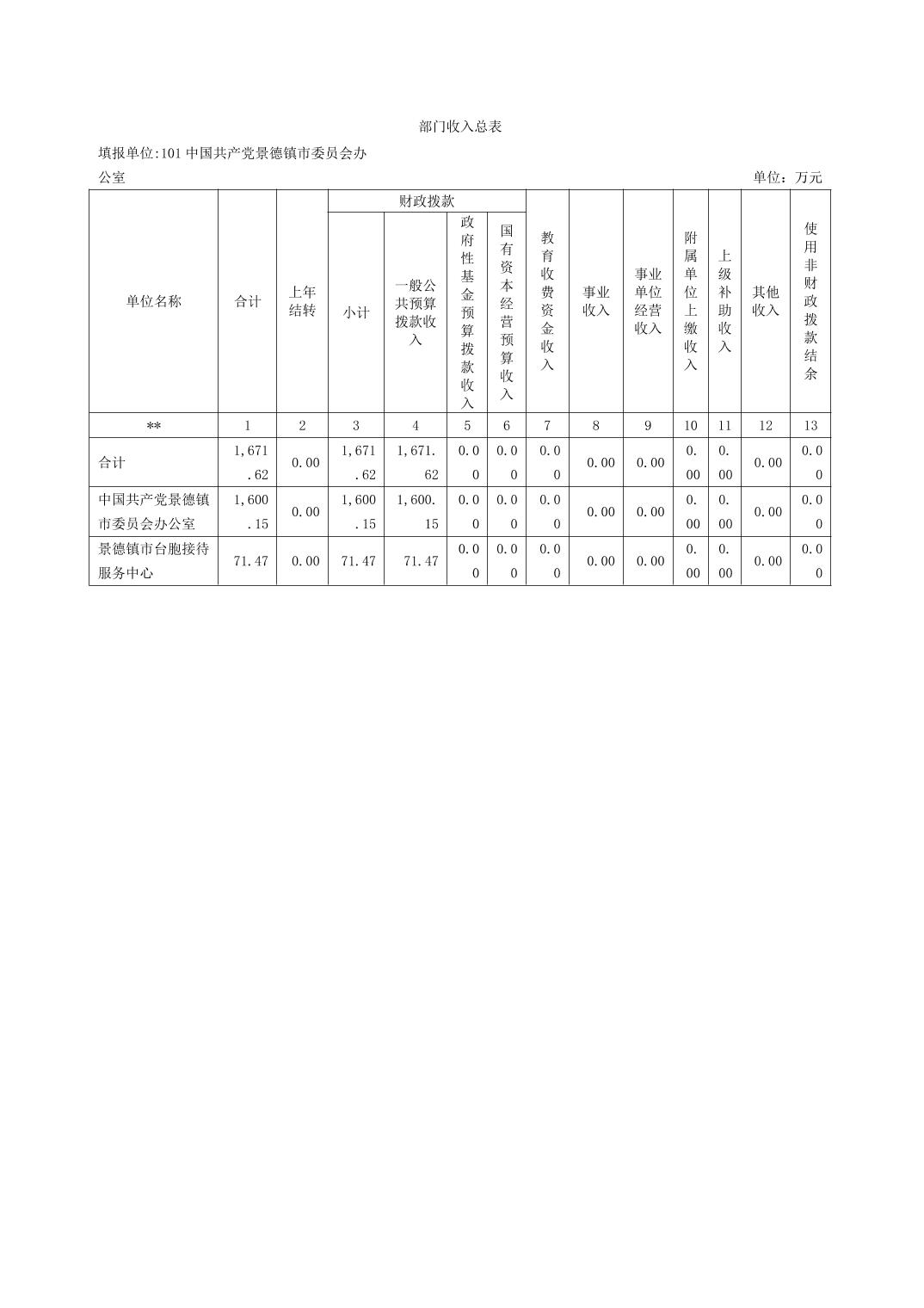 部门收入总表

填报单位:101中国共产党景德镇市委员会办公室

单位：万元

| 单位名称 | 合计 | 上年结转 | 财政拨款 |  |  |  | 教育收费资金收入 | 事业收入 | 事业单位经营收入 | 附属单位上缴收入 | 上级补助收入 | 其他收入 | 使用非财政拨款结余 |
|---|---|---|---|---|---|---|---|---|---|---|---|---|---|
|  |  |  | 小计 | 一般公共预算拨款收入 | 政府性基金预算拨款收入 | 国有资本经营预算收入 |  |  |  |  |  |  |  |
| ** | 1 | 2 | 3 | 4 | 5 | 6 | 7 | 8 | 9 | 10 | 11 | 12 | 13 |
| 合计 | 1,671.62 | 0.00 | 1,671.62 | 1,671.62 | 0.00 | 0.00 | 0.00 | 0.00 | 0.00 | 0.00 | 0.00 | 0.00 | 0.00 |
| 中国共产党景德镇市委员会办公室 | 1,600.15 | 0.00 | 1,600.15 | 1,600.15 | 0.00 | 0.00 | 0.00 | 0.00 | 0.00 | 0.00 | 0.00 | 0.00 | 0.00 |
| 景德镇市台胞接待服务中心 | 71.47 | 0.00 | 71.47 | 71.47 | 0.00 | 0.00 | 0.00 | 0.00 | 0.00 | 0.00 | 0.00 | 0.00 | 0.00 |